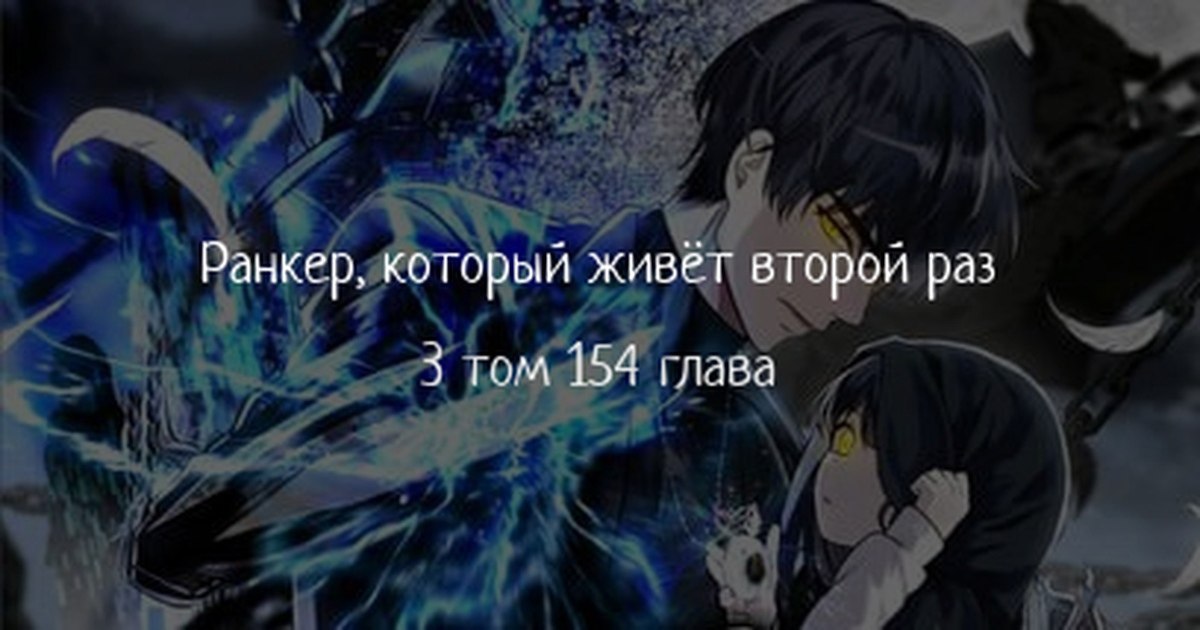 Ранкер, который живёт второй раз

3 том 154 глава